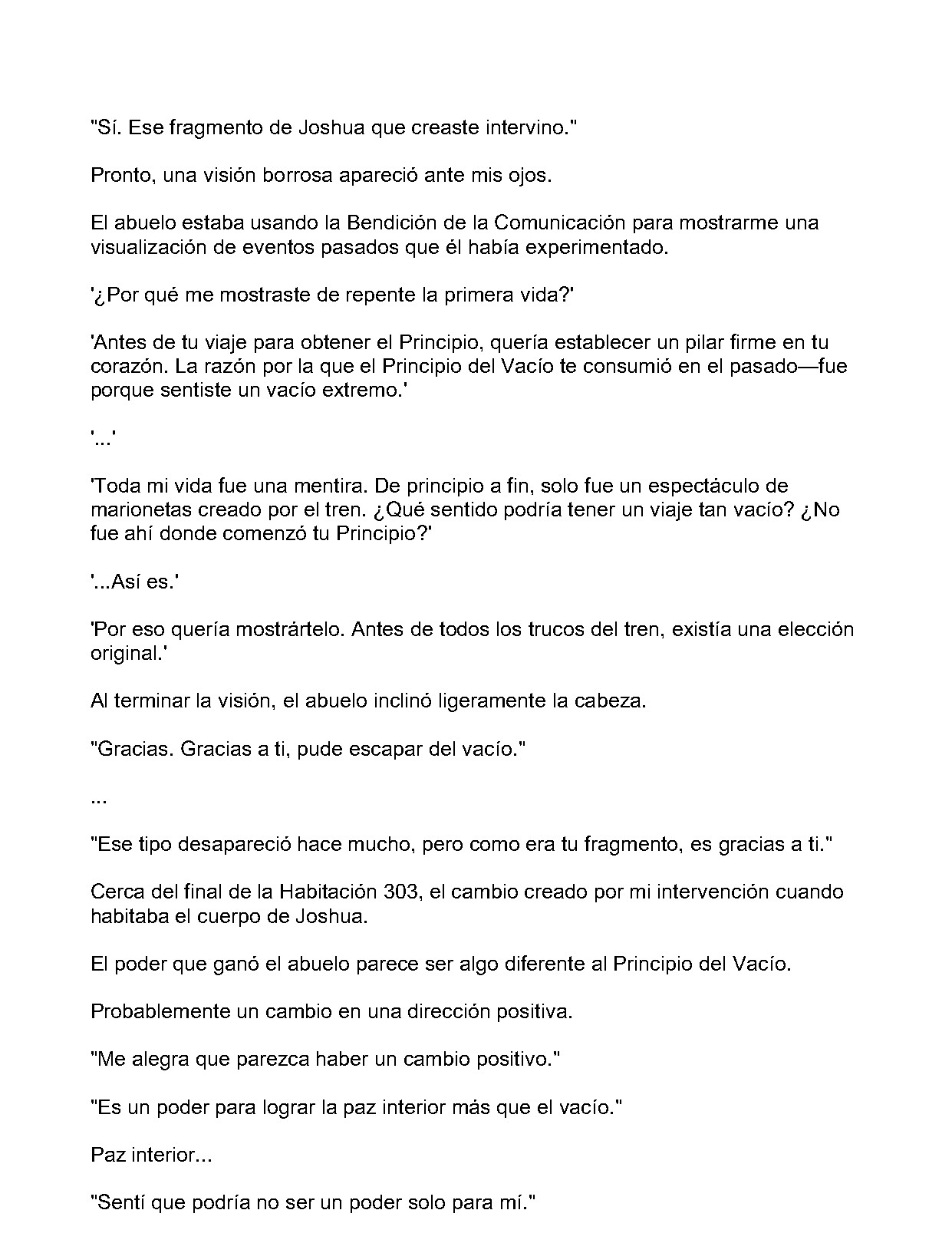 "Sí. Ese fragmento de Joshua que creaste intervino."

Pronto, una visión borrosa apareció ante mis ojos.

El abuelo estaba usando la Bendición de la Comunicación para mostrarme una visualización de eventos pasados que él había experimentado.

'¿Por qué me mostraste de repente la primera vida?'

'Antes de tu viaje para obtener el Principio, quería establecer un pilar firme en tu corazón. La razón por la que el Principio del Vacío te consumió en el pasado—fue porque sentiste un vacío extremo.'

'...'

'Toda mi vida fue una mentira. De principio a fin, solo fue un espectáculo de marionetas creado por el tren. ¿Qué sentido podría tener un viaje tan vacío? ¿No fue ahí donde comenzó tu Principio?'

'...Así es.'

'Por eso quería mostrártelo. Antes de todos los trucos del tren, existía una elección original.'

Al terminar la visión, el abuelo inclinó ligeramente la cabeza.

"Gracias. Gracias a ti, pude escapar del vacío."

...

"Ese tipo desapareció hace mucho, pero como era tu fragmento, es gracias a ti."

Cerca del final de la Habitación 303, el cambio creado por mi intervención cuando habitaba el cuerpo de Joshua.

El poder que ganó el abuelo parece ser algo diferente al Principio del Vacío.

Probablemente un cambio en una dirección positiva.

"Me alegra que parezca haber un cambio positivo."

"Es un poder para lograr la paz interior más que el vacío."

Paz interior...

"Sentí que podría no ser un poder solo para mí."